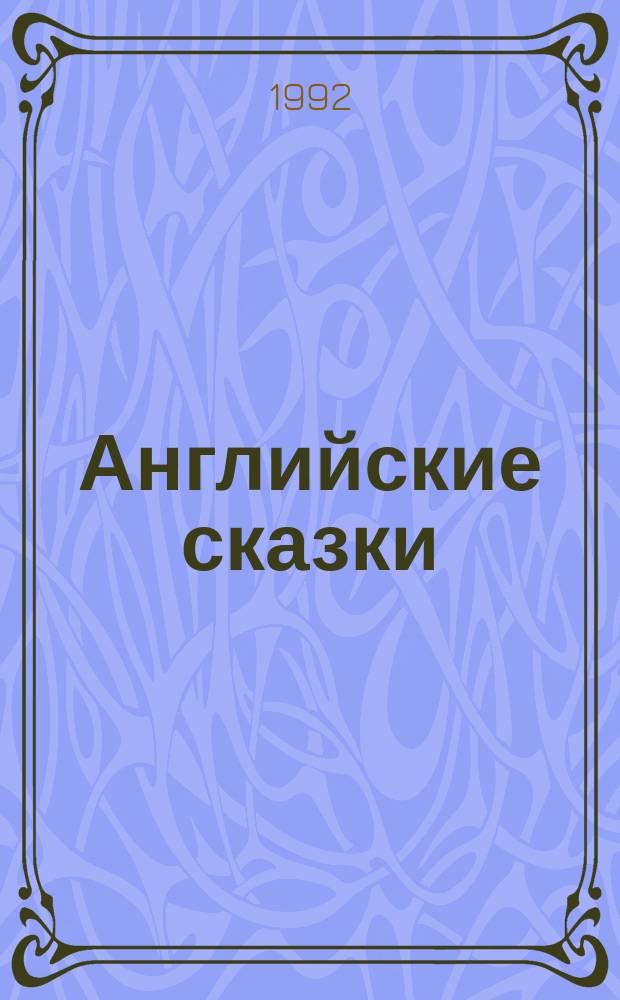 1992

Английские сказки